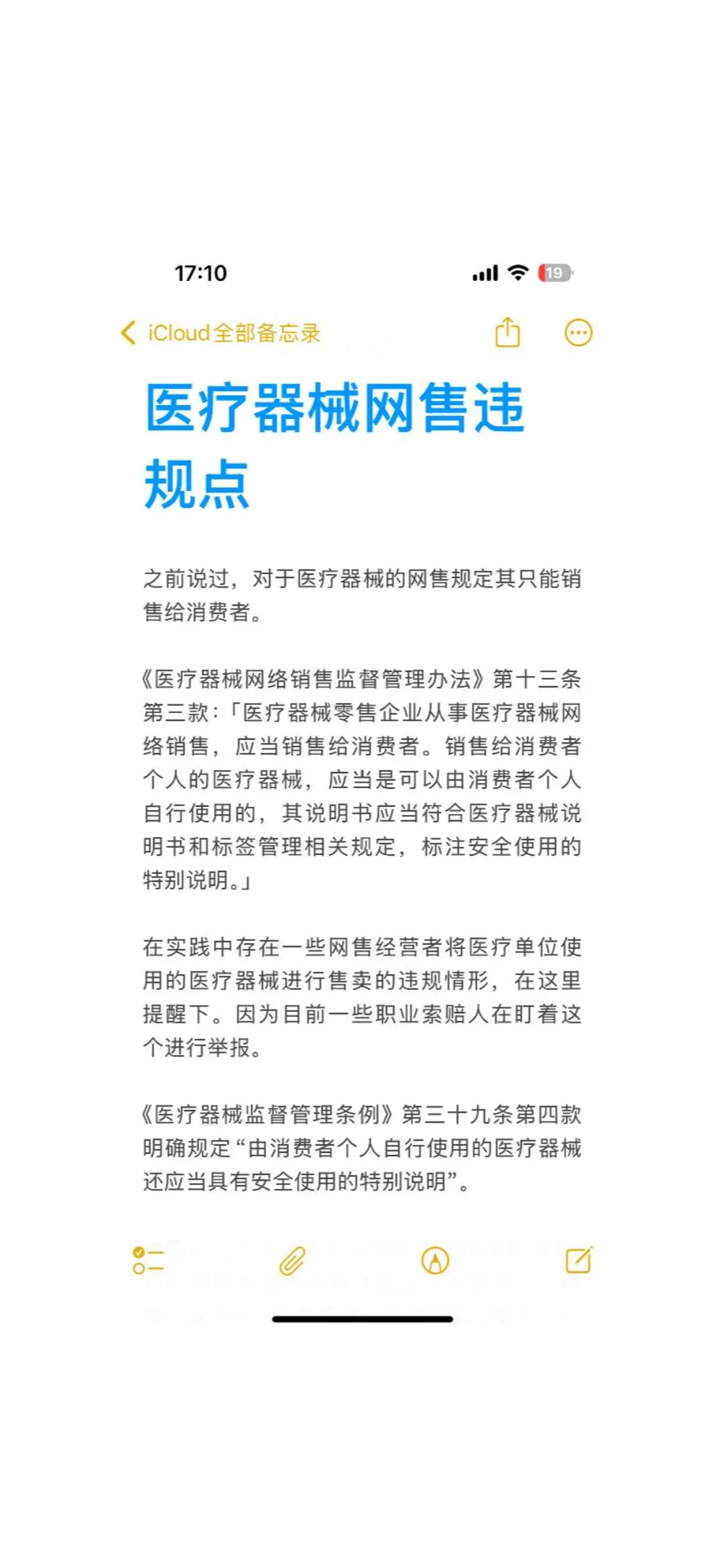 17:10

19

iCloud全部备忘录

医疗器械网售违规点

之前说过，对于医疗器械的网售规定其只能销售给消费者。

《医疗器械网络销售监督管理办法》第十三条第三款：「医疗器械零售企业从事医疗器械网络销售，应当销售给消费者。销售给消费者个人的医疗器械，应当是可以由消费者个人自行使用的，其说明书应当符合医疗器械说明书和标签管理相关规定，标注安全使用的特别说明。」

在实践中存在一些网售经营者将医疗单位使用的医疗器械进行售卖的违规情形，在这里提醒下。因为目前一些职业索赔人在盯着这个进行举报。

《医疗器械监督管理条例》第三十九条第四款明确规定“由消费者个人自行使用的医疗器械还应当具有安全使用的特别说明”。